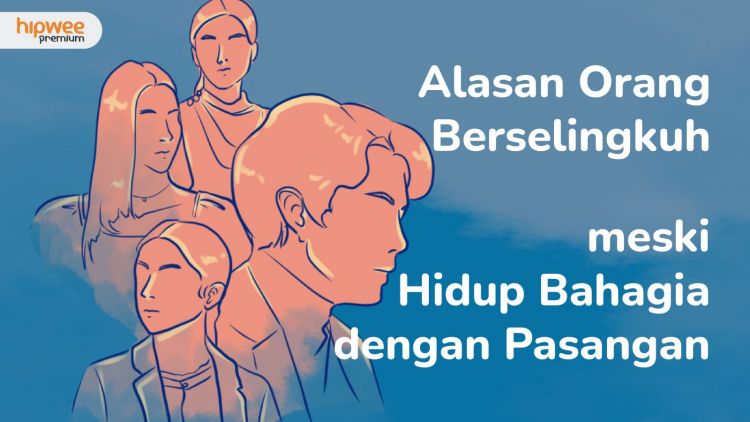 hipwee premium

Alasan Orang Berselingkuh

meski Hidup Bahagia dengan Pasangan